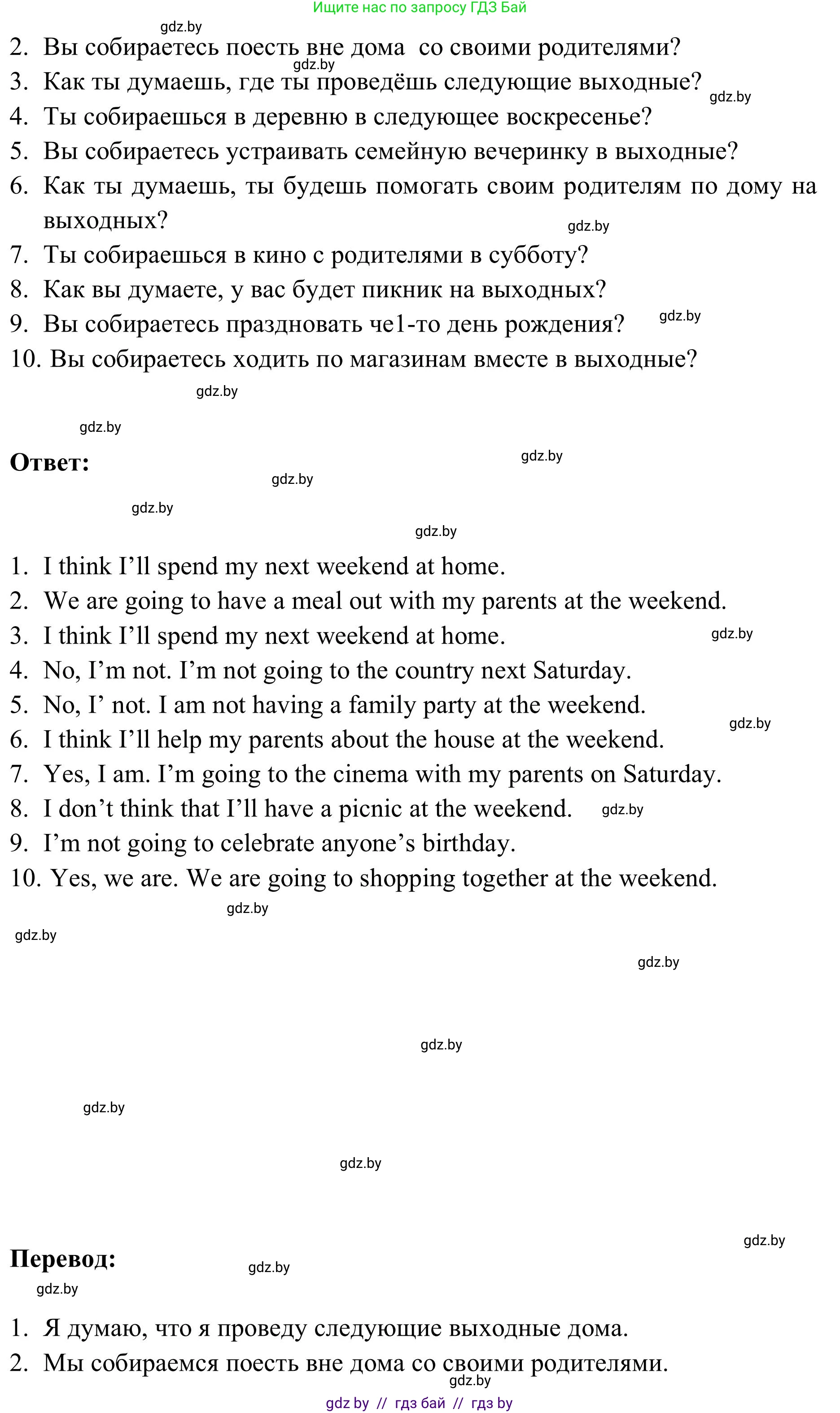 Ищите нас по запросу ГДЗ Бай

gdz.by

2. Вы собираетесь поесть вне дома  со своими родителями?

gdz.by

3. Как ты думаешь, где ты проведёшь следующие выходные?

gdz.by

4. Ты собираешься в деревню в следующее воскресенье?
5. Вы собираетесь устраивать семейную вечеринку в выходные?
6. Как ты думаешь, ты будешь помогать своим родителям по дому на выходных?

gdz.by

7. Ты собираешься в кино с родителями в субботу?
8. Как вы думаете, у вас будет пикник на выходных?
9. Вы собираетесь праздновать че1-то день рождения?

gdz.by

10. Вы собираетесь ходить по магазинам вместе в выходные?

gdz.by

gdz.by

Ответ:

gdz.by

gdz.by

gdz.by

gdz.by

1. I think I’ll spend my next weekend at home.
2. We are going to have a meal out with my parents at the weekend.
3. I think I’ll spend my next weekend at home.

gdz.by

4. No, I’m not. I’m not going to the country next Saturday.
5. No, I’ not. I am not having a family party at the weekend.

gdz.by

6. I think I’ll help my parents about the house at the weekend.
7. Yes, I am. I’m going to the cinema with my parents on Saturday.
8. I don’t think that I’ll have a picnic at the weekend.

gdz.by

9. I’m not going to celebrate anyone’s birthday.
10. Yes, we are. We are going to shopping together at the weekend.

gdz.by

gdz.by

gdz.by

gdz.by

gdz.by

gdz.by

gdz.by

Перевод:

gdz.by

gdz.by

1. Я думаю, что я проведу следующие выходные дома.
2. Мы собираемся поесть вне дома со своими родителями.

gdz.by

gdz by // гдз бай // гдз by